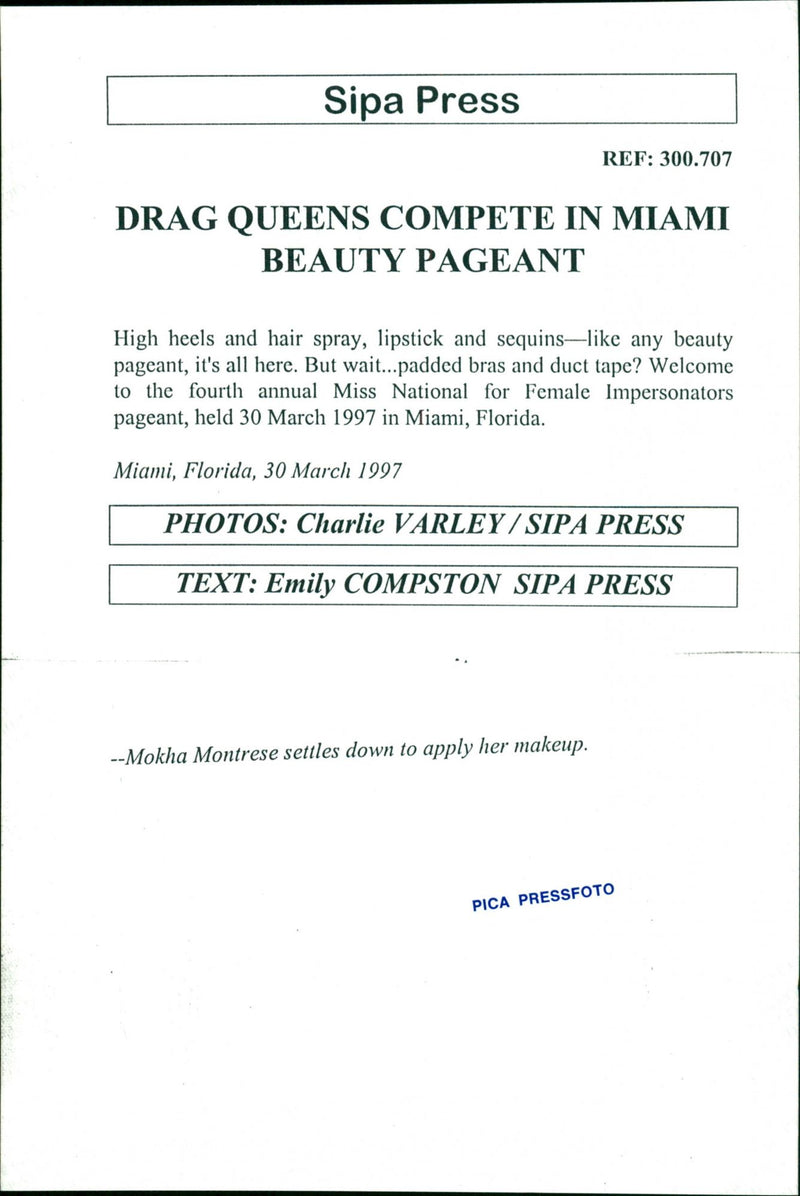 Sipa Press

REF: 300.707

DRAG QUEENS COMPETE IN MIAMI BEAUTY PAGEANT

High heels and hair spray, lipstick and sequins—like any beauty pageant, it's all here. But wait...padded bras and duct tape? Welcome to the fourth annual Miss National for Female Impersonators pageant, held 30 March 1997 in Miami, Florida.

Miami, Florida, 30 March 1997

PHOTOS: Charlie VARLEY / SIPA PRESS

TEXT: Emily COMPSTON SIPA PRESS

--Mokha Montrese settles down to apply her makeup.

PICA PRESSFOTO